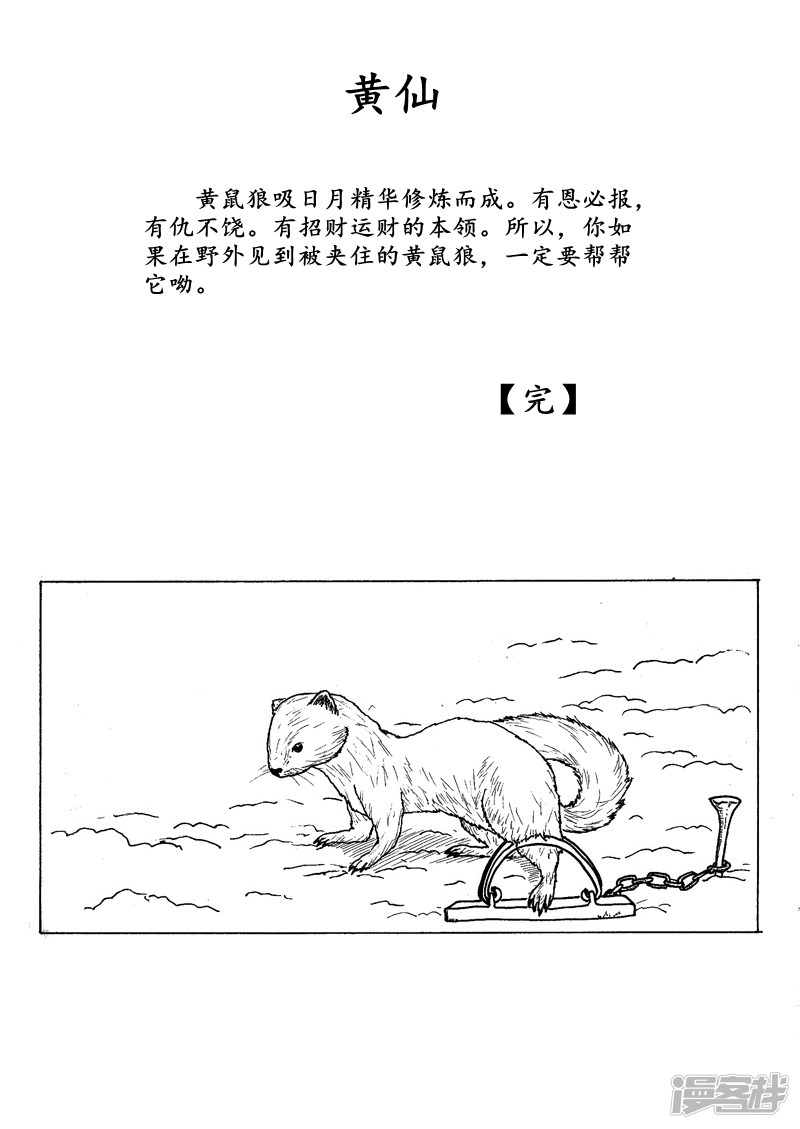 黄仙

黄鼠狼吸日月精华修炼而成。有恩必报，有仇不饶。有招财运财的本领。所以，你如果在野外见到被夹住的黄鼠狼，一定要帮帮它呦。

【完】

漫客栈